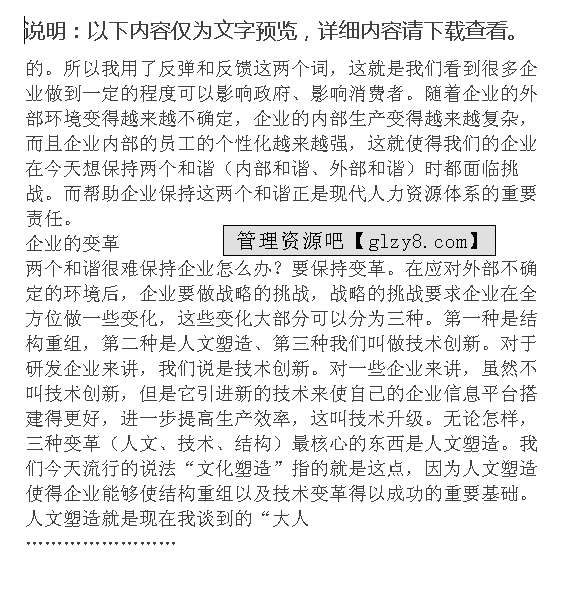 说明：以下内容仅为文字预览，详细内容请下载查看。

的。所以我用了反弹和反馈这两个词，这就是我们看到很多企业做到一定的程度可以影响政府、影响消费者。随着企业的外部环境变得越来越不确定，企业的内部生产变得越来越复杂，而且企业内部的员工的个性化越来越强，这就使得我们的企业在今天想保持两个和谐（内部和谐、外部和谐）时都面临挑战。而帮助企业保持这两个和谐正是现代人力资源体系的重要责任。

企业的变革

管理资源吧【glzy8.com】

两个和谐很难保持企业怎么办？要保持变革。在应对外部不确定的环境后，企业要做战略的挑战，战略的挑战要求企业在全方位做一些变化，这些变化大部分可以分为三种。第一种是结构重组，第二种是人文塑造、第三种我们叫做技术创新。对于研发企业来讲，我们说是技术创新。对一些企业来讲，虽然不叫技术创新，但是它引进新的技术来使自己的企业信息平台搭建得更好，进一步提高生产效率，这叫技术升级。无论怎样，三种变革（人文、技术、结构）最核心的东西是人文塑造。我们今天流行的说法“文化塑造”指的就是这点，因为人文塑造使得企业能够使结构重组以及技术变革得以成功的重要基础。人文塑造就是现在我谈到的“大人

……………………